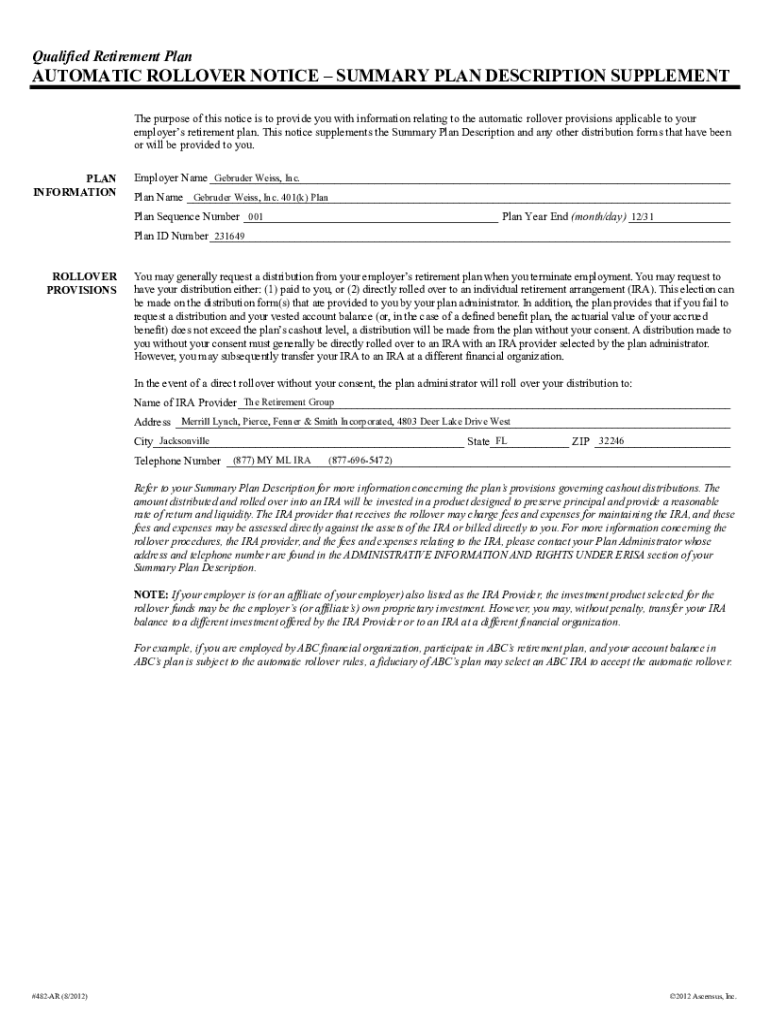 Qualified Retirement Plan
AUTOMATIC ROLLOVER NOTICE – SUMMARY PLAN DESCRIPTION SUPPLEMENT

The purpose of this notice is to provide you with information relating to the automatic rollover provisions applicable to your employer's retirement plan. This notice supplements the Summary Plan Description and any other distribution forms that have been or will be provided to you.

PLAN INFORMATION

Employer Name Gebruder Weiss, Inc.

Plan Name Gebruder Weiss, Inc. 401(k) Plan

Plan Sequence Number 001 Plan Year End (month/day) 12/31

Plan ID Number 231649

ROLLOVER PROVISIONS

You may generally request a distribution from your employer's retirement plan when you terminate employment. You may request to have your distribution either: (1) paid to you, or (2) directly rolled over to an individual retirement arrangement (IRA). This election can be made on the distribution form(s) that are provided to you by your plan administrator. In addition, the plan provides that if you fail to request a distribution and your vested account balance (or, in the case of a defined benefit plan, the actuarial value of your accrued benefit) does not exceed the plan's cashout level, a distribution will be made from the plan without your consent. A distribution made to you without your consent must generally be directly rolled over to an IRA with an IRA provider selected by the plan administrator. However, you may subsequently transfer your IRA to an IRA at a different financial organization.

In the event of a direct rollover without your consent, the plan administrator will roll over your distribution to:

Name of IRA Provider The Retirement Group

Address Merrill Lynch, Pierce, Fenner & Smith Incorporated, 4803 Deer Lake Drive West

City Jacksonville State FL ZIP 32246

Telephone Number (877) MY ML IRA (877-696-5472)

Refer to your Summary Plan Description for more information concerning the plan's provisions governing cashout distributions. The amount distributed and rolled over into an IRA will be invested in a product designed to preserve principal and provide a reasonable rate of return and liquidity. The IRA provider that receives the rollover may charge fees and expenses for maintaining the IRA, and these fees and expenses may be assessed directly against the assets of the IRA or billed directly to you. For more information concerning the rollover procedures, the IRA provider, and the fees and expenses relating to the IRA, please contact your Plan Administrator whose address and telephone number are found in the ADMINISTRATIVE INFORMATION AND RIGHTS UNDER ERISA section of your Summary Plan Description.

NOTE: If your employer is (or an affiliate of your employer) also listed as the IRA Provider, the investment product selected for the rollover funds may be the employer's (or affiliate's) own proprietary investment. However, you may, without penalty, transfer your IRA balance to a different investment offered by the IRA Provider or to an IRA at a different financial organization.

For example, if you are employed by ABC financial organization, participate in ABC's retirement plan, and your account balance in ABC's plan is subject to the automatic rollover rules, a fiduciary of ABC's plan may select an ABC IRA to accept the automatic rollover.

#482-AR (8/2012) ©2012 Ascensus, Inc.